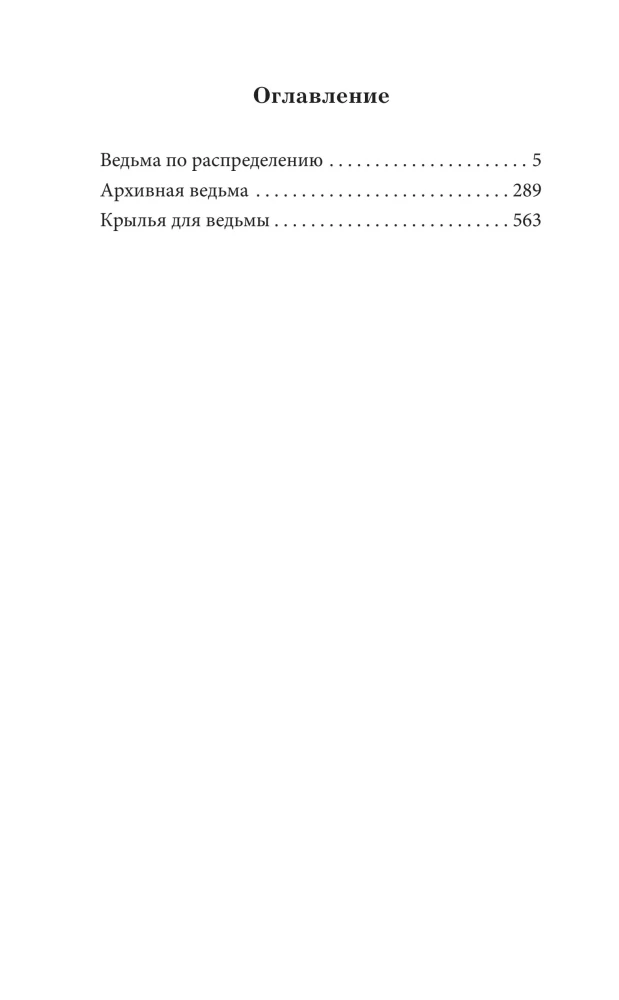 Оглавление

Ведьма по распределению 5
Архивная ведьма 289
Крылья для ведьмы 563